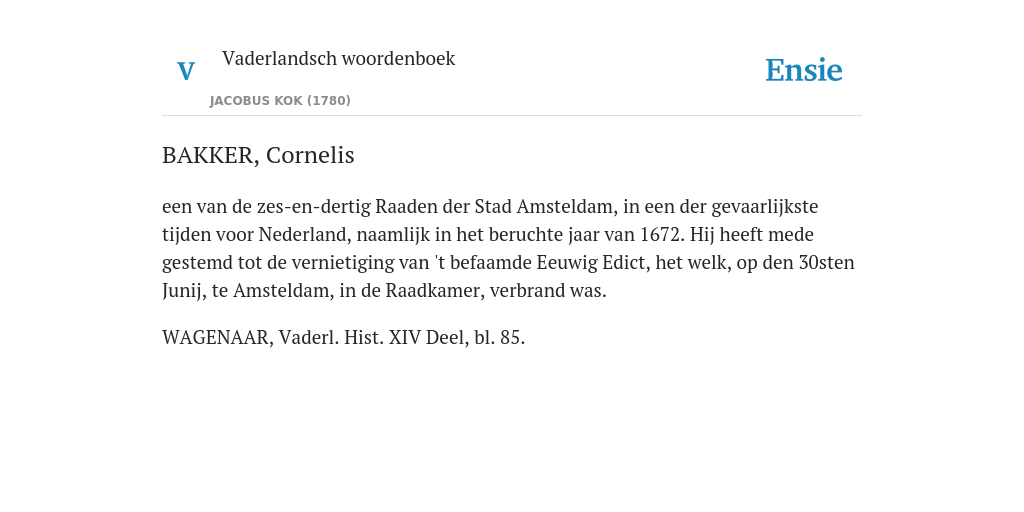 V Vaderlandsch woordenboek

JACOBUS KOK (1780)

Ensie

BAKKER, Cornelis

een van de zes-en-dertig Raaden der Stad Amsteldam, in een der gevaarlijkste tijden voor Nederland, naamlijk in het beruchte jaar van 1672. Hij heeft mede gestemd tot de vernietiging van 't befaamde Eeuwig Edict, het welk, op den 30sten Junij, te Amsteldam, in de Raadkamer, verbrand was.

WAGENAAR, Vaderl. Hist. XIV Deel, bl. 85.